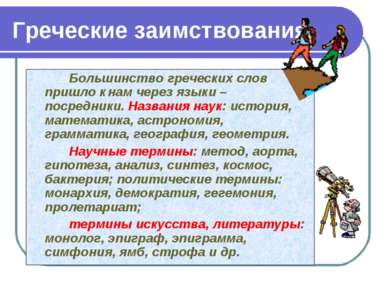 Греческие заимствования

Большинство греческих слов пришло к нам через языки – посредники. Названия наук: история, математика, астрономия, грамматика, география, геометрия.

Научные термины: метод, аорта, гипотеза, анализ, синтез, космос, бактерия; политические термины: монархия, демократия, гегемония, пролетариат;

термины искусства, литературы: монолог, эпиграф, эпиграмма, симфония, ямб, строфа и др.